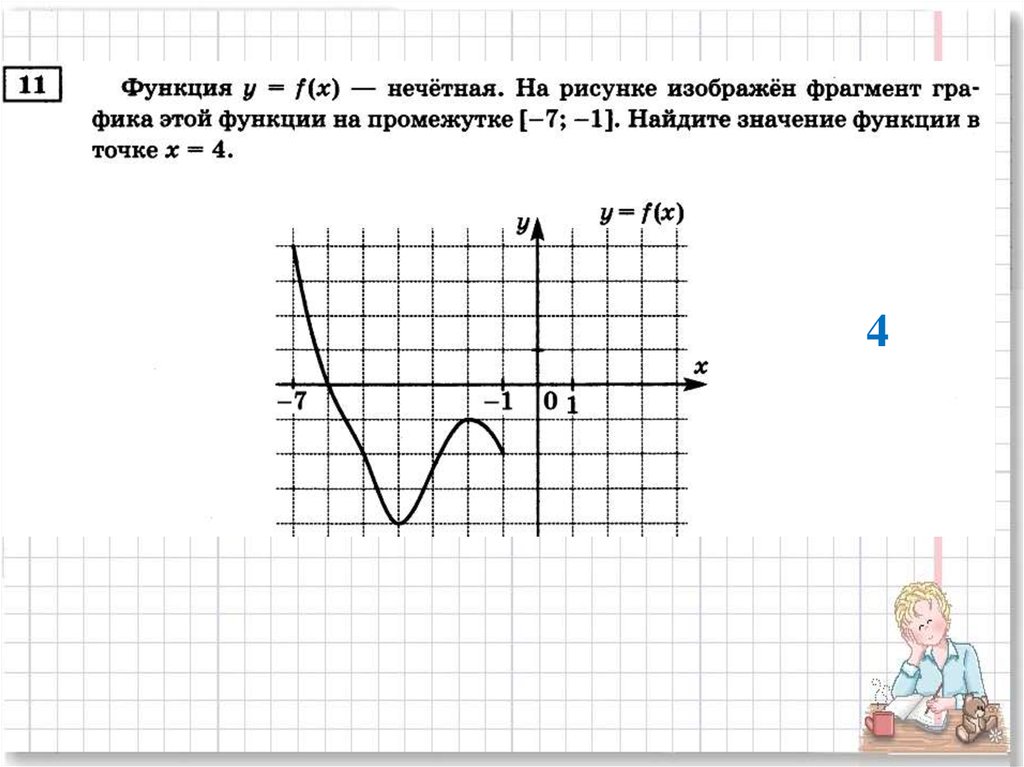 11

Функция $y = f(x)$ — нечётная. На рисунке изображён фрагмент графика этой функции на промежутке $[-7; -1]$. Найдите значение функции в точке $x = 4$.

$y$ $y = f(x)$

$x$

$-7$ $-1$ $0$ $1$

4